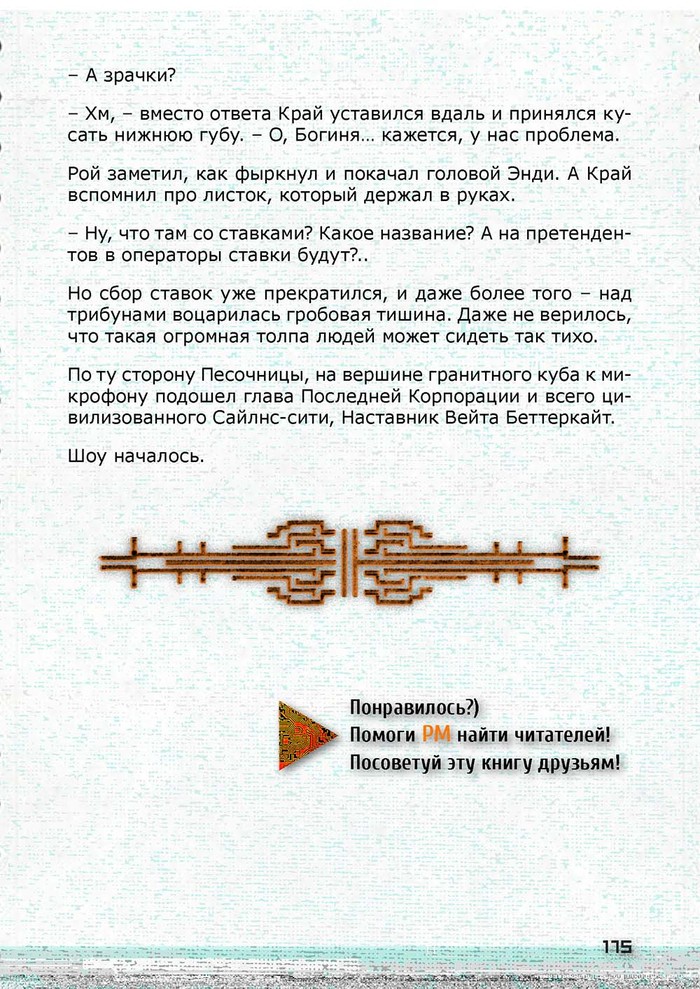 – А зрачки?

– Хм, – вместо ответа Край уставился вдаль и принялся кусать нижнюю губу. – О, Богиня… кажется, у нас проблема.

Рой заметил, как фыркнул и покачал головой Энди. А Край вспомнил про листок, который держал в руках.

– Ну, что там со ставками? Какое название? А на претендентов в операторы ставки будут?..

Но сбор ставок уже прекратился, и даже более того – над трибунами воцарилась гробовая тишина. Даже не верилось, что такая огромная толпа людей может сидеть так тихо.

По ту сторону Песочницы, на вершине гранитного куба к микрофону подошел глава Последней Корпорации и всего цивилизованного Сайлнс-сити, Наставник Вейта Беттеркайт.

Шоу началось.

Понравилось?)
Помоги РМ найти читателей!
Посоветуй эту книгу друзьям!

175